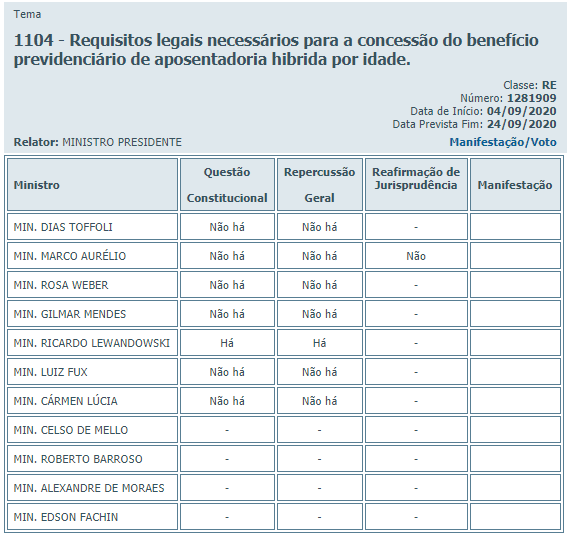 Tema

1104 - Requisitos legais necessários para a concessão do benefício previdenciário de aposentadoria hibrida por idade.

Classe: RE
Número: 1281909
Data de Início: 04/09/2020
Data Prevista Fim: 24/09/2020

Relator: MINISTRO PRESIDENTE

Manifestação/Voto

| Ministro | Questão Constitucional | Repercussão Geral | Reafirmação de Jurisprudência | Manifestação |
|---|---|---|---|---|
| MIN. DIAS TOFFOLI | Não há | Não há | - | |
| MIN. MARCO AURÉLIO | Não há | Não há | Não | |
| MIN. ROSA WEBER | Não há | Não há | - | |
| MIN. GILMAR MENDES | Não há | Não há | - | |
| MIN. RICARDO LEWANDOWSKI | Há | Há | - | |
| MIN. LUIZ FUX | Não há | Não há | - | |
| MIN. CÁRMEN LÚCIA | Não há | Não há | - | |
| MIN. CELSO DE MELLO | - | - | - | |
| MIN. ROBERTO BARROSO | - | - | - | |
| MIN. ALEXANDRE DE MORAES | - | - | - | |
| MIN. EDSON FACHIN | - | - | - | |